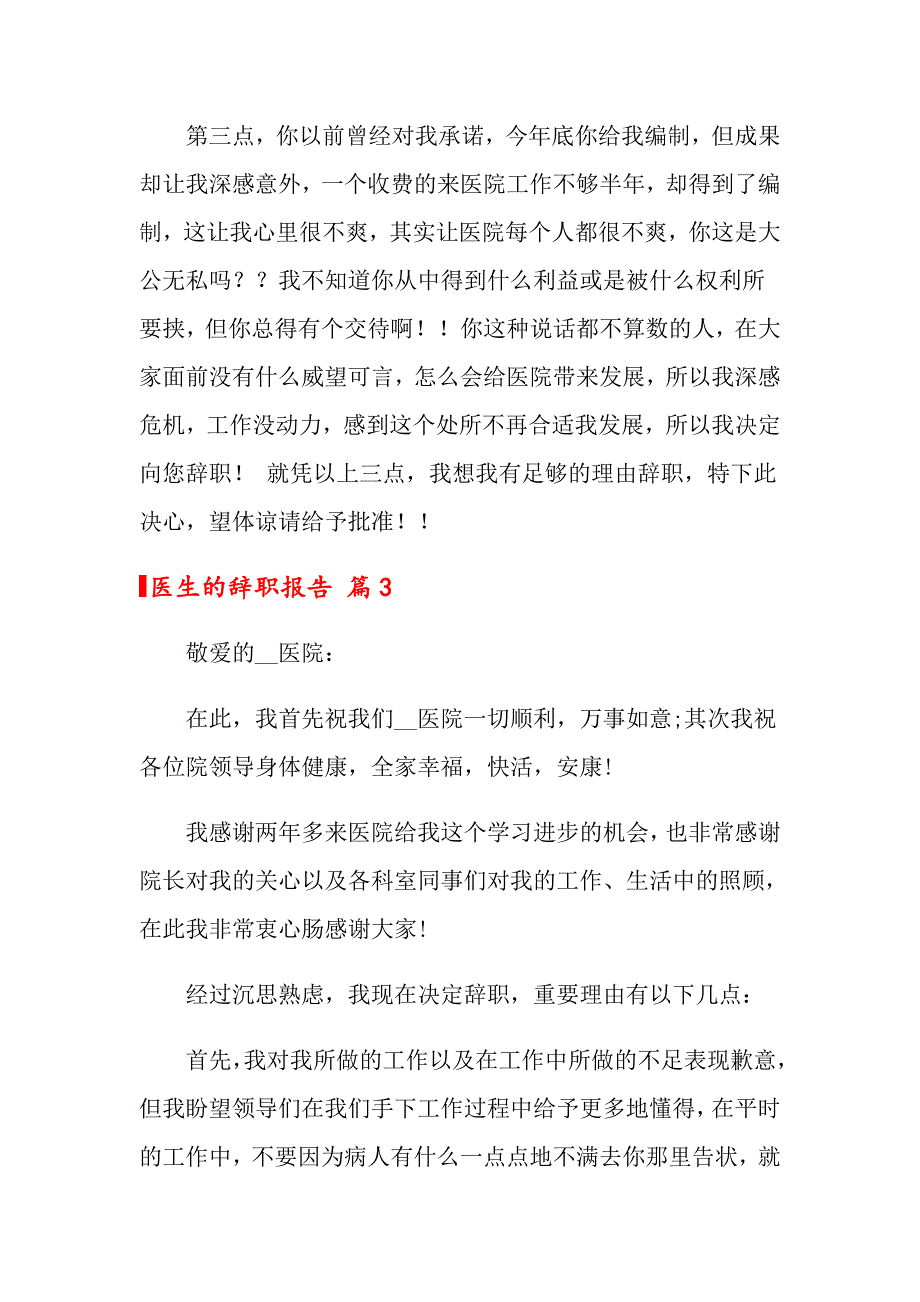 第三点，你以前曾经对我承诺，今年底你给我编制，但成果却让我深感意外，一个收费的来医院工作不够半年，却得到了编制，这让我心里很不爽，其实让医院每个人都很不爽，你这是大公无私吗？？我不知道你从中得到什么利益或是被什么权利所要挟，但你总得有个交待啊！！你这种说话都不算数的人，在大家面前没有什么威望可言，怎么会给医院带来发展，所以我深感危机，工作没动力，感到这个处所不再合适我发展，所以我决定向您辞职！ 就凭以上三点，我想我有足够的理由辞职，特下此决心，望体谅请给予批准！！

医生的辞职报告 篇3

敬爱的__医院：

在此，我首先祝我们__医院一切顺利，万事如意;其次我祝各位院领导身体健康，全家幸福，快活，安康!

我感谢两年多来医院给我这个学习进步的机会，也非常感谢院长对我的关心以及各科室同事们对我的工作、生活中的照顾，在此我非常衷心肠感谢大家!

经过沉思熟虑，我现在决定辞职，重要理由有以下几点：

首先,我对我所做的工作以及在工作中所做的不足表现歉意，但我盼望领导们在我们手下工作过程中给予更多地懂得，在平时的工作中，不要因为病人有什么一点点地不满去你那里告状，就